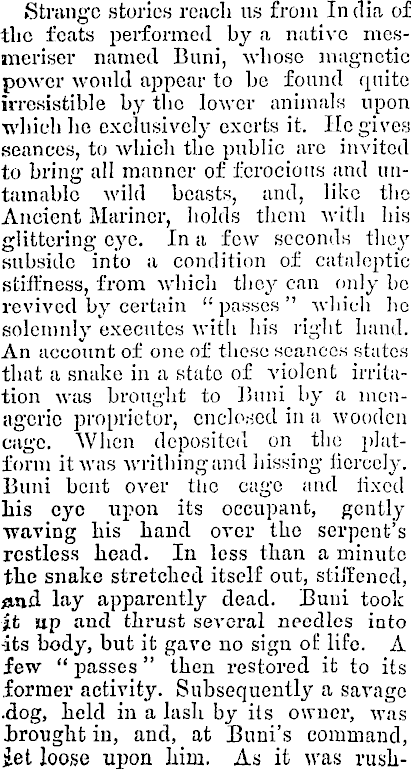 Strange stories reach us from India of the feats performed by a native mesmeriser named Buni, whose magnetic power would appear to be found quite irresistible by the lower animals upon which he exclusively exerts it. He gives seances, to which the public are invited to bring all manner of ferocious and untamable wild beasts, and, like the Ancient Mariner, holds them with his glittering eye. In a few seconds they subside into a condition of cataleptic stiffness, from which they can only be revived by certain "passes" which he solemnly executes with his right hand. An account of one of these seances states that a snake in a state of violent irritation was brought to Buni by a menagerie proprietor, enclosed in a wooden cage. When deposited on the platform it was writhing and hissing fiercely. Buni bent over the cage and fixed his eye upon its occupant, gently waving his hand over the serpent's restless head. In less than a minute the snake stretched itself out, stiffened, and lay apparently dead. Buni took it up and thrust several needles into its body, but it gave no sign of life. A few "passes" then restored it to its former activity. Subsequently a savage dog, held in a lash by its owner, was brought in, and, at Buni's command, let loose upon him. As it was rush-